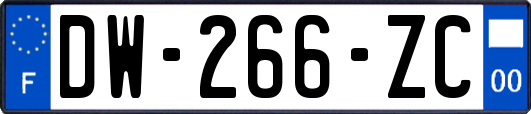 F
DW-266-ZC
00